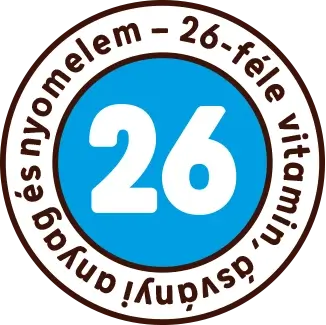 26-féle vitamin, ásványi anyag és nyomelem –

26